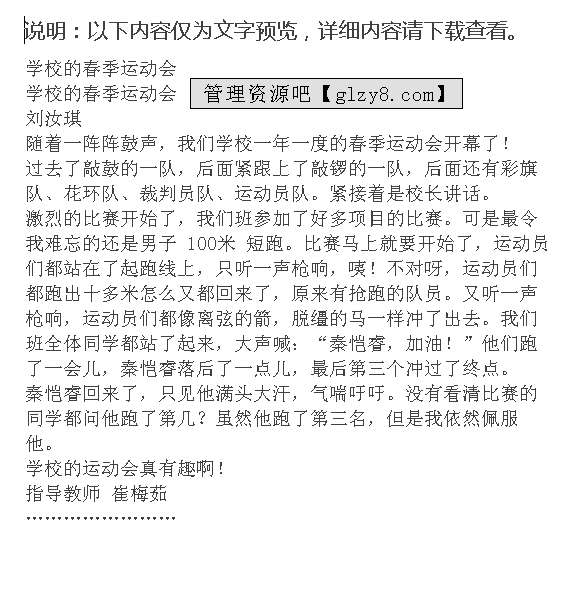 说明：以下内容仅为文字预览，详细内容请下载查看。

学校的春季运动会
学校的春季运动会 管理资源吧【glzy8.com】
刘汝琪
随着一阵阵鼓声，我们学校一年一度的春季运动会开幕了！
过去了敲鼓的一队，后面紧跟上了敲锣的一队，后面还有彩旗队、花环队、裁判员队、运动员队。紧接着是校长讲话。
激烈的比赛开始了，我们班参加了好多项目的比赛。可是最令我难忘的还是男子 100米 短跑。比赛马上就要开始了，运动员们都站在了起跑线上，只听一声枪响，咦！不对呀，运动员们都跑出十多米怎么又都回来了，原来有抢跑的队员。又听一声枪响，运动员们都像离弦的箭，脱缰的马一样冲了出去。我们班全体同学都站了起来，大声喊：“秦恺睿，加油！”他们跑了一会儿，秦恺睿落后了一点儿，最后第三个冲过了终点。
秦恺睿回来了，只见他满头大汗，气喘吁吁。没有看清比赛的同学都问他跑了第几？虽然他跑了第三名，但是我依然佩服他。
学校的运动会真有趣啊！
指导教师 崔梅茹
……………………